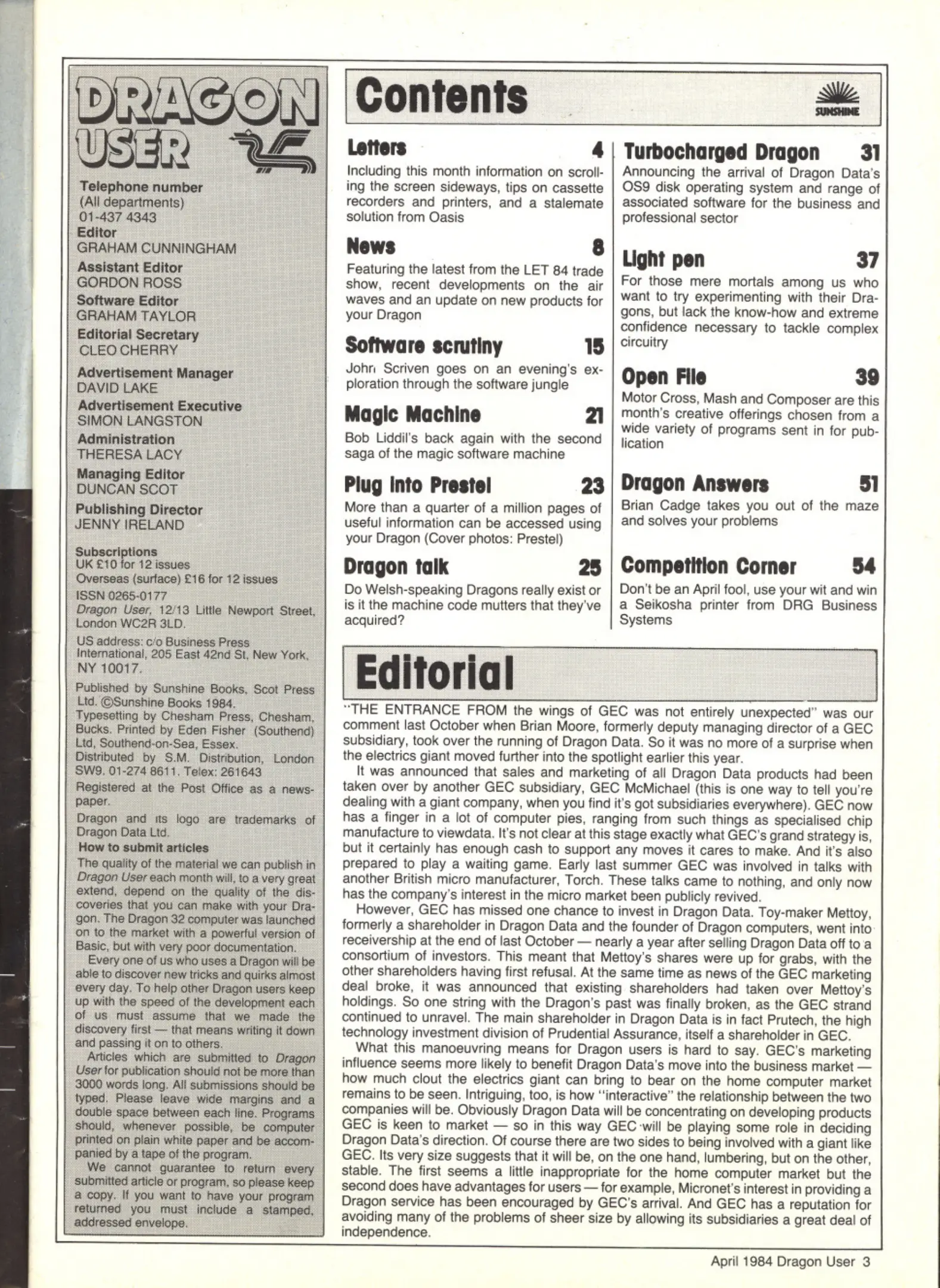 DRAGON USER

Telephone number
(All departments)
01-437 4343
Editor
GRAHAM CUNNINGHAM
Assistant Editor
GORDON ROSS
Software Editor
GRAHAM TAYLOR
Editorial Secretary
CLEO CHERRY
Advertisement Manager
DAVID LAKE
Advertisement Executive
SIMON LANGSTON
Administration
THERESA LACY
Managing Editor
DUNCAN SCOT
Publishing Director
JENNY IRELAND

Subscriptions
UK £10 for 12 issues
Overseas (surface) £16 for 12 issues
ISSN 0265-0177
Dragon User, 12/13 Little Newport Street, London WC2R 3LD.
US address: c/o Business Press International, 205 East 42nd St, New York, NY 10017.
Published by Sunshine Books, Scot Press Ltd. ©Sunshine Books 1984.
Typesetting by Chesham Press, Chesham, Bucks. Printed by Eden Fisher (Southend) Ltd, Southend-on-Sea, Essex.
Distributed by S.M. Distribution, London SW9. 01-274 8611. Telex: 261643
Registered at the Post Office as a newspaper.
Dragon and its logo are trademarks of Dragon Data Ltd.

How to submit articles
The quality of the material we can publish in Dragon User each month will, to a very great extend, depend on the quality of the discoveries that you can make with your Dragon. The Dragon 32 computer was launched on to the market with a powerful version of Basic, but with very poor documentation.
Every one of us who uses a Dragon will be able to discover new tricks and quirks almost every day. To help other Dragon users keep up with the speed of the development each of us must assume that we made the discovery first — that means writing it down and passing it on to others.
Articles which are submitted to Dragon User for publication should not be more than 3000 words long. All submissions should be typed. Please leave wide margins and a double space between each line. Programs should, whenever possible, be computer printed on plain white paper and be accompanied by a tape of the program.
We cannot guarantee to return every submitted article or program, so please keep a copy. If you want to have your program returned you must include a stamped, addressed envelope.

Contents
SUNSHINE

Letters 4
Including this month information on scrolling the screen sideways, tips on cassette recorders and printers, and a stalemate solution from Oasis

News 8
Featuring the latest from the LET 84 trade show, recent developments on the air waves and an update on new products for your Dragon

Software scrutiny 15
John Scriven goes on an evening's exploration through the software jungle

Magic Machine 21
Bob Liddil's back again with the second saga of the magic software machine

Plug into Prestel 23
More than a quarter of a million pages of useful information can be accessed using your Dragon (Cover photos: Prestel)

Dragon talk 25
Do Welsh-speaking Dragons really exist or is it the machine code mutters that they've acquired?

Turbocharged Dragon 31
Announcing the arrival of Dragon Data's OS9 disk operating system and range of associated software for the business and professional sector

Light pen 37
For those mere mortals among us who want to try experimenting with their Dragons, but lack the know-how and extreme confidence necessary to tackle complex circuitry

Open File 39
Motor Cross, Mash and Composer are this month's creative offerings chosen from a wide variety of programs sent in for publication

Dragon Answers 51
Brian Cadge takes you out of the maze and solves your problems

Competition Corner 54
Don't be an April fool, use your wit and win a Seikosha printer from DRG Business Systems

Editorial
"THE ENTRANCE FROM the wings of GEC was not entirely unexpected" was our comment last October when Brian Moore, formerly deputy managing director of a GEC subsidiary, took over the running of Dragon Data. So it was no more of a surprise when the electrics giant moved further into the spotlight earlier this year.
It was announced that sales and marketing of all Dragon Data products had been taken over by another GEC subsidiary, GEC McMichael (this is one way to tell you're dealing with a giant company, when you find it's got subsidiaries everywhere). GEC now has a finger in a lot of computer pies, ranging from such things as specialised chip manufacture to viewdata. It's not clear at this stage exactly what GEC's grand strategy is, but it certainly has enough cash to support any moves it cares to make. And it's also prepared to play a waiting game. Early last summer GEC was involved in talks with another British micro manufacturer, Torch. These talks came to nothing, and only now has the company's interest in the micro market been publicly revived.
However, GEC has missed one chance to invest in Dragon Data. Toy-maker Mettoy, formerly a shareholder in Dragon Data and the founder of Dragon computers, went into receivership at the end of last October — nearly a year after selling Dragon Data off to a consortium of investors. This meant that Mettoy's shares were up for grabs, with the other shareholders having first refusal. At the same time as news of the GEC marketing deal broke, it was announced that existing shareholders had taken over Mettoy's holdings. So one string with the Dragon's past was finally broken, as the GEC strand continued to unravel. The main shareholder in Dragon Data is in fact Prutech, the high technology investment division of Prudential Assurance, itself a shareholder in GEC.
What this manoeuvring means for Dragon users is hard to say. GEC's marketing influence seems more likely to benefit Dragon Data's move into the business market — how much clout the electrics giant can bring to bear on the home computer market remains to be seen. Intriguing, too, is how "interactive" the relationship between the two companies will be. Obviously Dragon Data will be concentrating on developing products GEC is keen to market — so in this way GEC will be playing some role in deciding Dragon Data's direction. Of course there are two sides to being involved with a giant like GEC. Its very size suggests that it will be, on the one hand, lumbering, but on the other, stable. The first seems a little inappropriate for the home computer market but the second does have advantages for users — for example, Micronet's interest in providing a Dragon service has been encouraged by GEC's arrival. And GEC has a reputation for avoiding many of the problems of sheer size by allowing its subsidiaries a great deal of independence.

April 1984 Dragon User 3